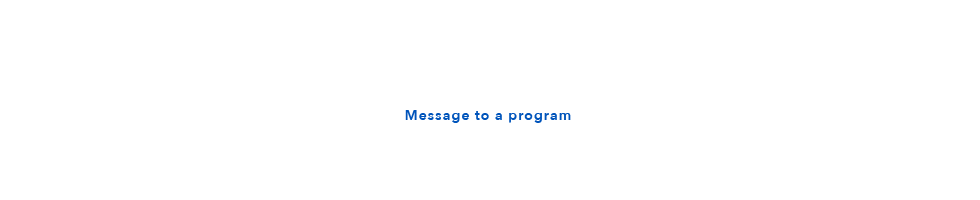 Message to a program